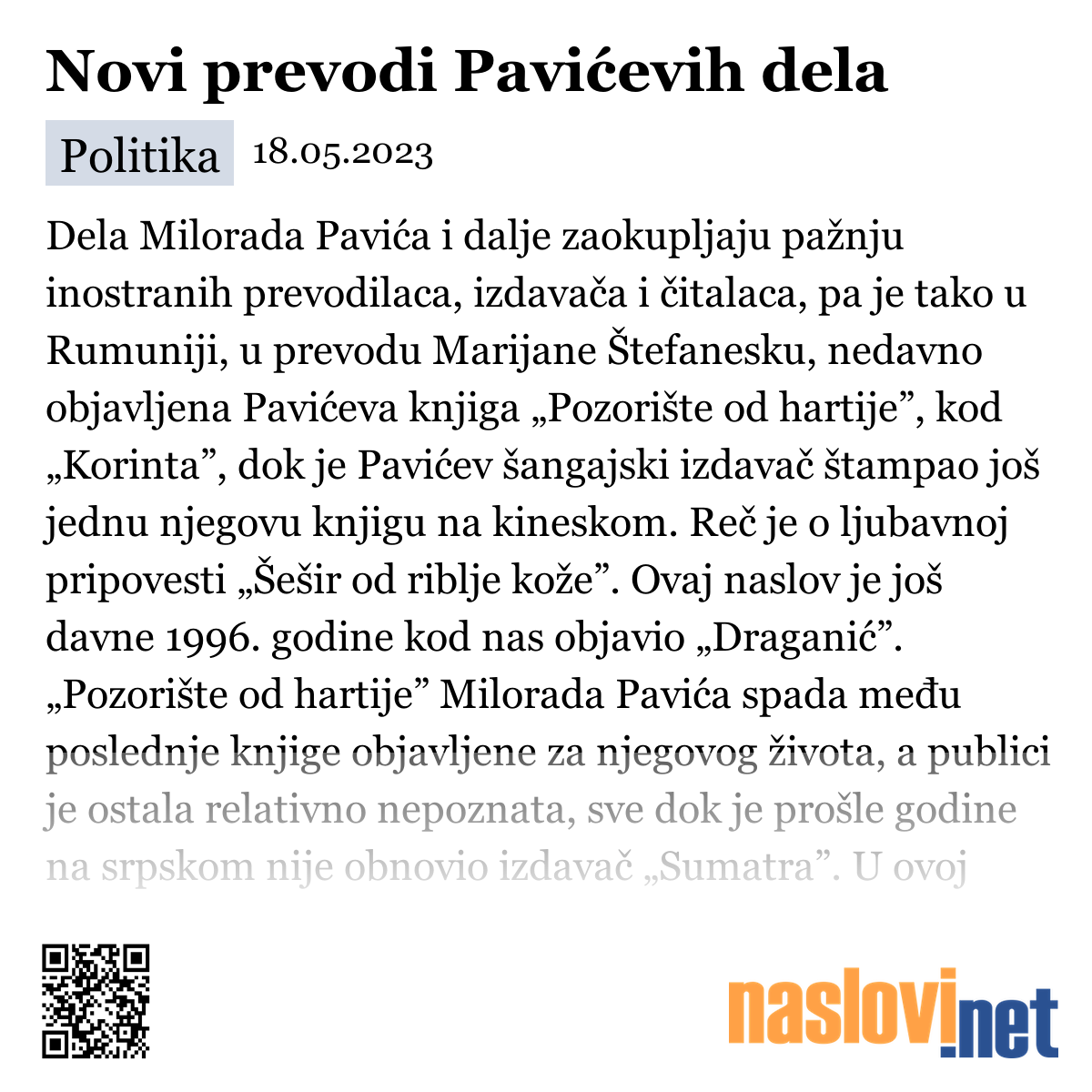 Novi prevodi Pavićevih dela

Politika 18.05.2023

Dela Milorada Pavića i dalje zaokupljaju pažnju inostranih prevodilaca, izdavača i čitalaca, pa je tako u Rumuniji, u prevodu Marijane Štefanesku, nedavno objavljena Pavićeva knjiga „Pozorište od hartije”, kod „Korinta”, dok je Pavićev šangajski izdavač štampao još jednu njegovu knjigu na kineskom. Reč je o ljubavnoj pripovesti „Šešir od riblje kože”. Ovaj naslov je još davne 1996. godine kod nas objavio „Draganić”. „Pozorište od hartije” Milorada Pavića spada među poslednje knjige objavljene za njegovog života, a publici je ostala relativno nepoznata, sve dok je prošle godine na srpskom nije obnovio izdavač „Sumatra”. U ovoj

naslovi.net